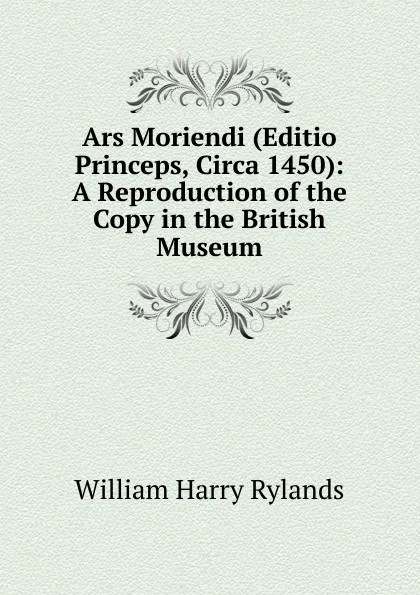 Ars Moriendi (Editio Princeps, Circa 1450): A Reproduction of the Copy in the British Museum

William Harry Rylands